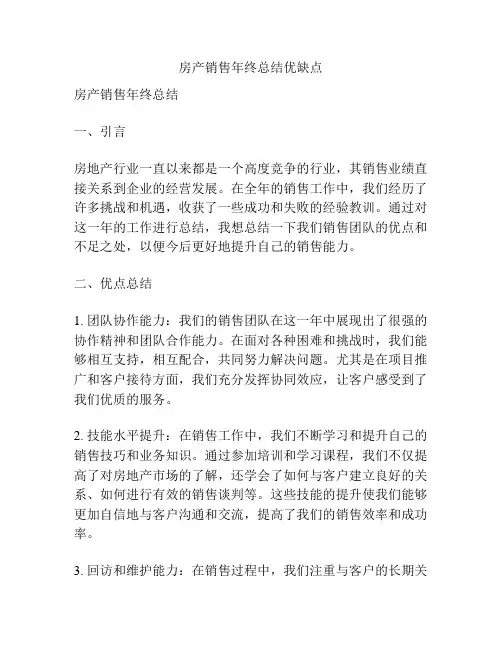 房产销售年终总结优缺点

房产销售年终总结

一、引言

房地产行业一直以来都是一个高度竞争的行业，其销售业绩直接关系到企业的经营发展。在全年的销售工作中，我们经历了许多挑战和机遇，收获了一些成功和失败的经验教训。通过对这一年的工作进行总结，我想总结一下我们销售团队的优点和不足之处，以便今后更好地提升自己的销售能力。

二、优点总结

1. 团队协作能力：我们的销售团队在这一年中展现出了很强的协作精神和团队合作能力。在面对各种困难和挑战时，我们能够相互支持，相互配合，共同努力解决问题。尤其是在项目推广和客户接待方面，我们充分发挥协同效应，让客户感受到了我们优质的服务。

2. 技能水平提升：在销售工作中，我们不断学习和提升自己的销售技巧和业务知识。通过参加培训和学习课程，我们不仅提高了对房地产市场的了解，还学会了如何与客户建立良好的关系、如何进行有效的销售谈判等。这些技能的提升使我们能够更加自信地与客户沟通和交流，提高了我们的销售效率和成功率。

3. 回访和维护能力：在销售过程中，我们注重与客户的长期关